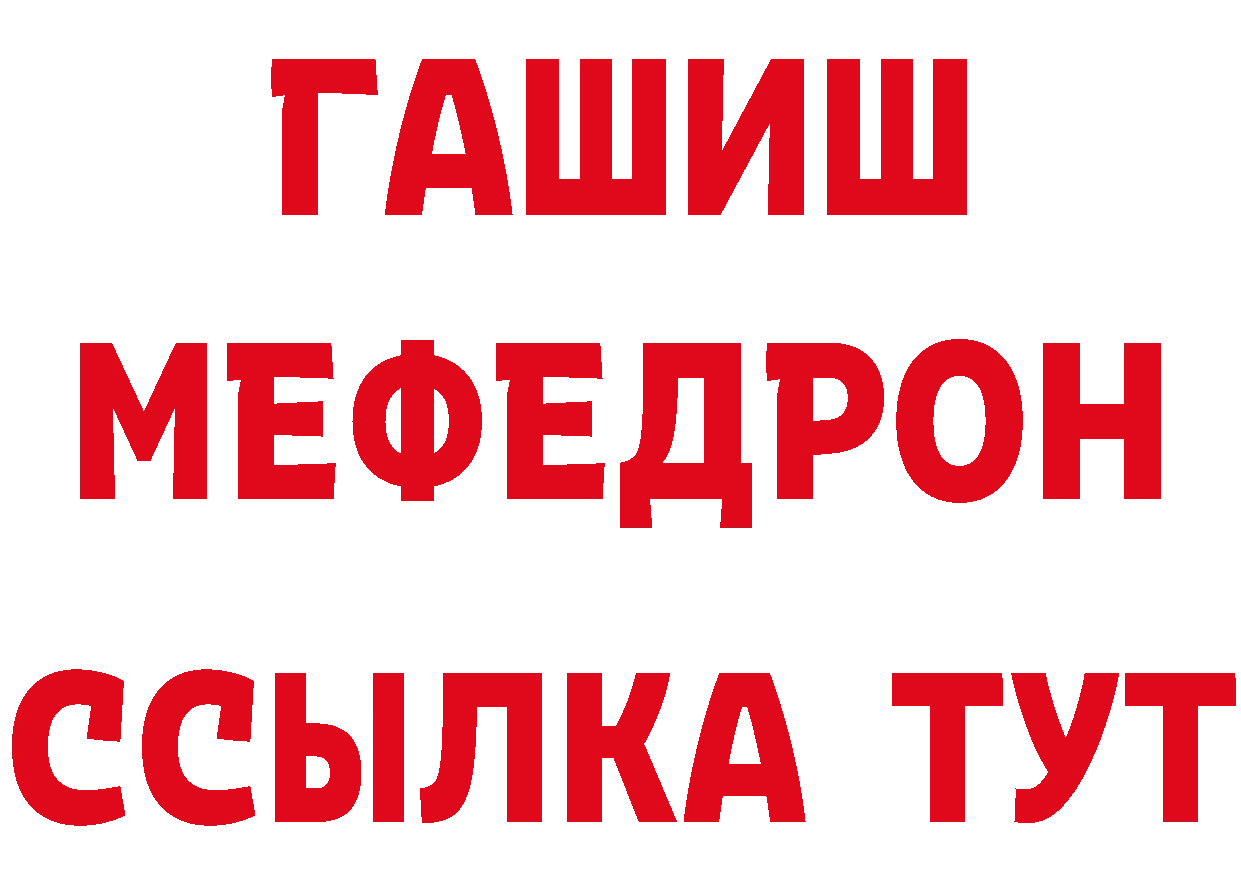 ГАШИШ МЕФЕДРОН ССЫЛКА ТУТ